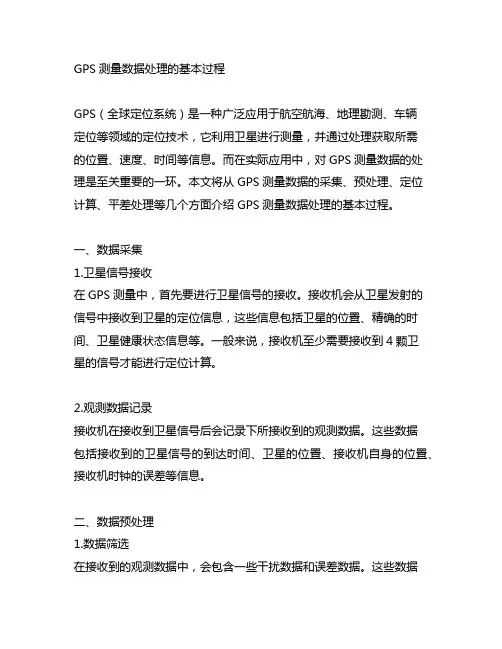 GPS 测量数据处理的基本过程

GPS（全球定位系统）是一种广泛应用于航空航海、地理勘测、车辆定位等领域的定位技术，它利用卫星进行测量，并通过处理获取所需的位置、速度、时间等信息。而在实际应用中，对 GPS 测量数据的处理是至关重要的一环。本文将从 GPS 测量数据的采集、预处理、定位计算、平差处理等几个方面介绍 GPS 测量数据处理的基本过程。

一、数据采集
1.卫星信号接收
在 GPS 测量中，首先要进行卫星信号的接收。接收机会从卫星发射的信号中接收到卫星的定位信息，这些信息包括卫星的位置、精确的时间、卫星健康状态信息等。一般来说，接收机至少需要接收到 4 颗卫星的信号才能进行定位计算。

2.观测数据记录
接收机在接收到卫星信号后会记录下所接收到的观测数据。这些数据包括接收到的卫星信号的到达时间、卫星的位置、接收机自身的位置、接收机时钟的误差等信息。

二、数据预处理
1.数据筛选
在接收到的观测数据中，会包含一些干扰数据和误差数据。这些数据